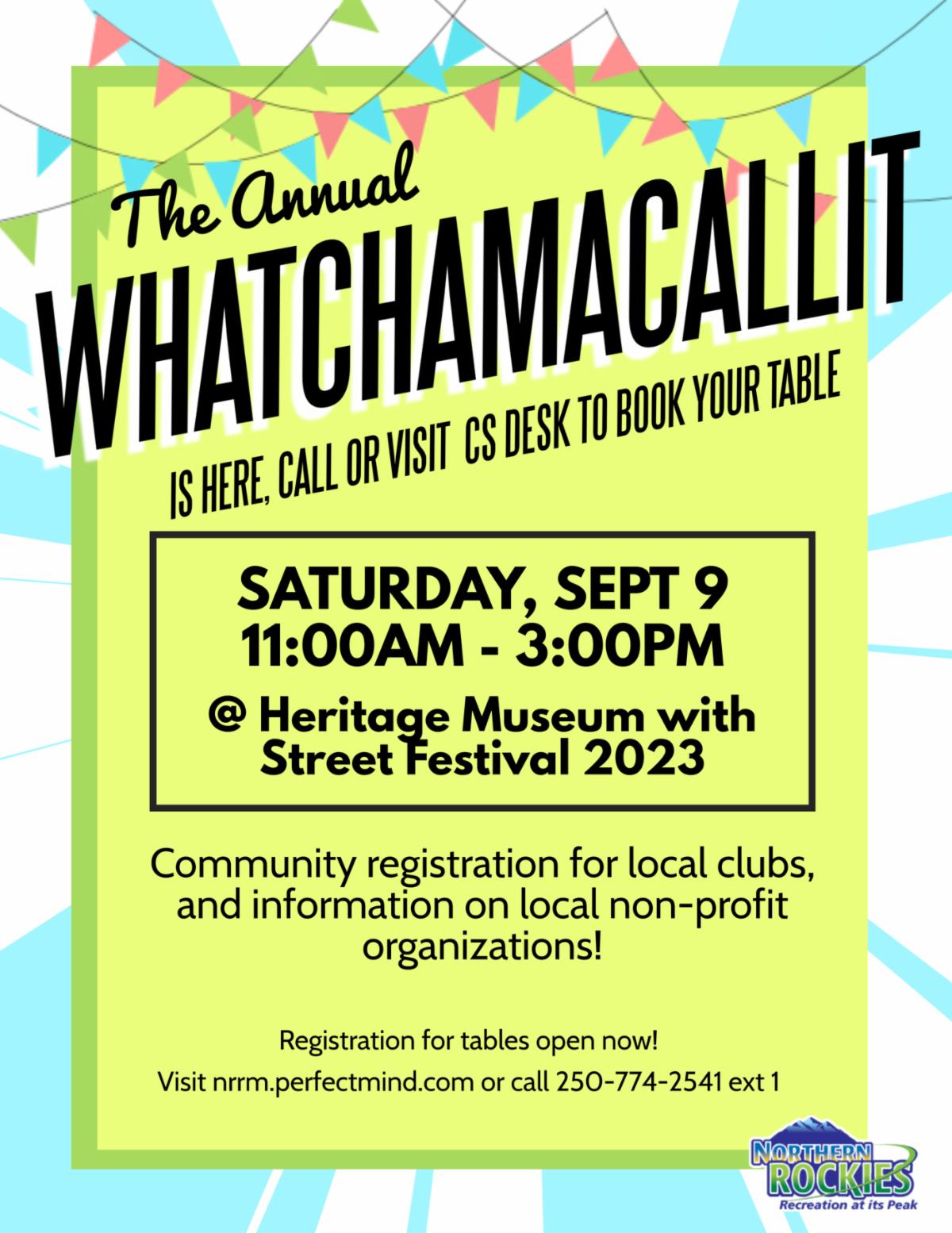 The Annual

WHATCHAMACALLIT

IS HERE, CALL OR VISIT CS DESK TO BOOK YOUR TABLE

SATURDAY, SEPT 9
11:00AM - 3:00PM

@ Heritage Museum with Street Festival 2023

Community registration for local clubs, and information on local non-profit organizations!

Registration for tables open now!

Visit nrrm.perfectmind.com or call 250-774-2541 ext 1

NORTHERN ROCKIES
Recreation at its Peak